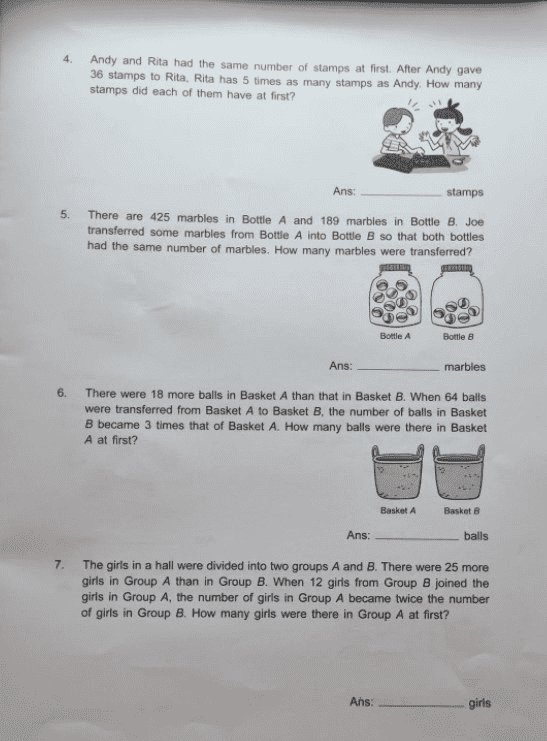 4. Andy and Rita had the same number of stamps at first. After Andy gave 36 stamps to Rita, Rita has 5 times as many stamps as Andy. How many stamps did each of them have at first?

Ans: ____________ stamps

5. There are 425 marbles in Bottle A and 189 marbles in Bottle B. Joe transferred some marbles from Bottle A into Bottle B so that both bottles had the same number of marbles. How many marbles were transferred?

Bottle A Bottle B

Ans: ____________ marbles

6. There were 18 more balls in Basket A than that in Basket B. When 64 balls were transferred from Basket A to Basket B, the number of balls in Basket B became 3 times that of Basket A. How many balls were there in Basket A at first?

Basket A Basket B

Ans: ____________ balls

7. The girls in a hall were divided into two groups A and B. There were 25 more girls in Group A than in Group B. When 12 girls from Group B joined the girls in Group A, the number of girls in Group A became twice the number of girls in Group B. How many girls were there in Group A at first?

Ans: ____________ girls